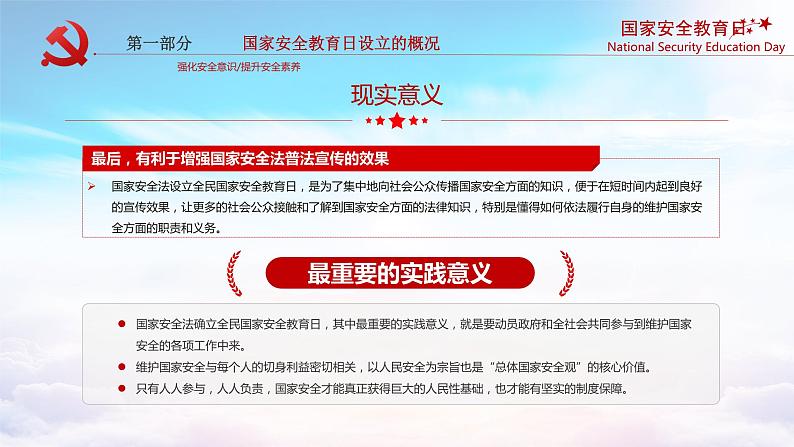 第一部分 国家安全教育日设立的概况

强化安全意识/提升安全素养

国家安全教育日
National Security Education Day

现实意义

最后，有利于增强国家安全法普法宣传的效果

国家安全法设立全民国家安全教育日，是为了集中地向社会公众传播国家安全方面的知识，便于在短时间内起到良好的宣传效果，让更多的社会公众接触和了解到国家安全方面的法律知识，特别是懂得如何依法履行自身的维护国家安全方面的职责和义务。

最重要的实践意义

国家安全法确立全民国家安全教育日，其中最重要的实践意义，就是要动员政府和全社会共同参与到维护国家安全的各项工作中来。

维护国家安全与每个人的切身利益密切相关，以人民安全为宗旨也是“总体国家安全观”的核心价值。

只有人人参与，人人负责，国家安全才能真正获得巨大的人民性基础，也才能有坚实的制度保障。